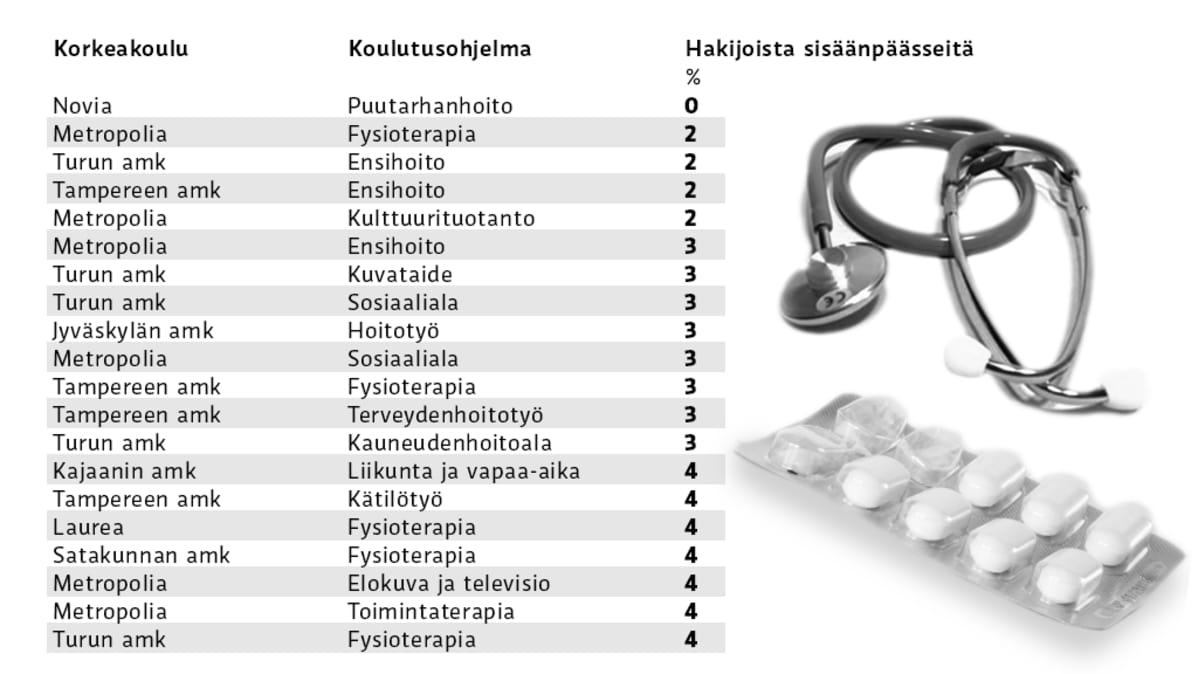 | Korkeakoulu | Koulutusohjelma | Hakijoista sisäänpäässeitä % |
|---|---|---|
| Novia | Puutarhanhoito | 0 |
| Metropolia | Fysioterapia | 2 |
| Turun amk | Ensihoito | 2 |
| Tampereen amk | Ensihoito | 2 |
| Metropolia | Kulttuurituotanto | 2 |
| Metropolia | Ensihoito | 3 |
| Turun amk | Kuvataide | 3 |
| Turun amk | Sosiaaliala | 3 |
| Jyväskylän amk | Hoitotyö | 3 |
| Metropolia | Sosiaaliala | 3 |
| Tampereen amk | Fysioterapia | 3 |
| Tampereen amk | Terveydenhoitotyö | 3 |
| Turun amk | Kauneudenhoitoala | 3 |
| Kajaanin amk | Liikunta ja vapaa-aika | 4 |
| Tampereen amk | Kätilötyö | 4 |
| Laurea | Fysioterapia | 4 |
| Satakunnan amk | Fysioterapia | 4 |
| Metropolia | Elokuva ja televisio | 4 |
| Metropolia | Toimintaterapia | 4 |
| Turun amk | Fysioterapia | 4 |